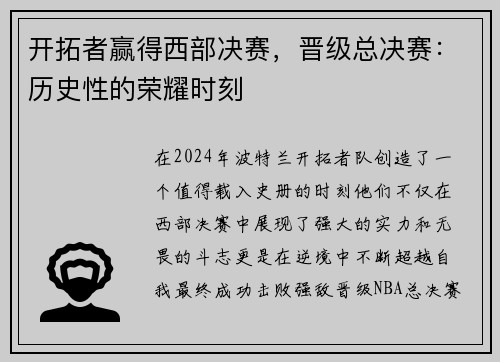 开拓者赢得西部决赛，晋级总决赛：历史性的荣耀时刻

在2024年波特兰开拓者队创造了一个值得载入史册的时刻他们不仅在西部决赛中展现了强大的实力和无畏的斗志更是在逆境中不断超越自我最终成功击败强敌晋级NBA总决赛